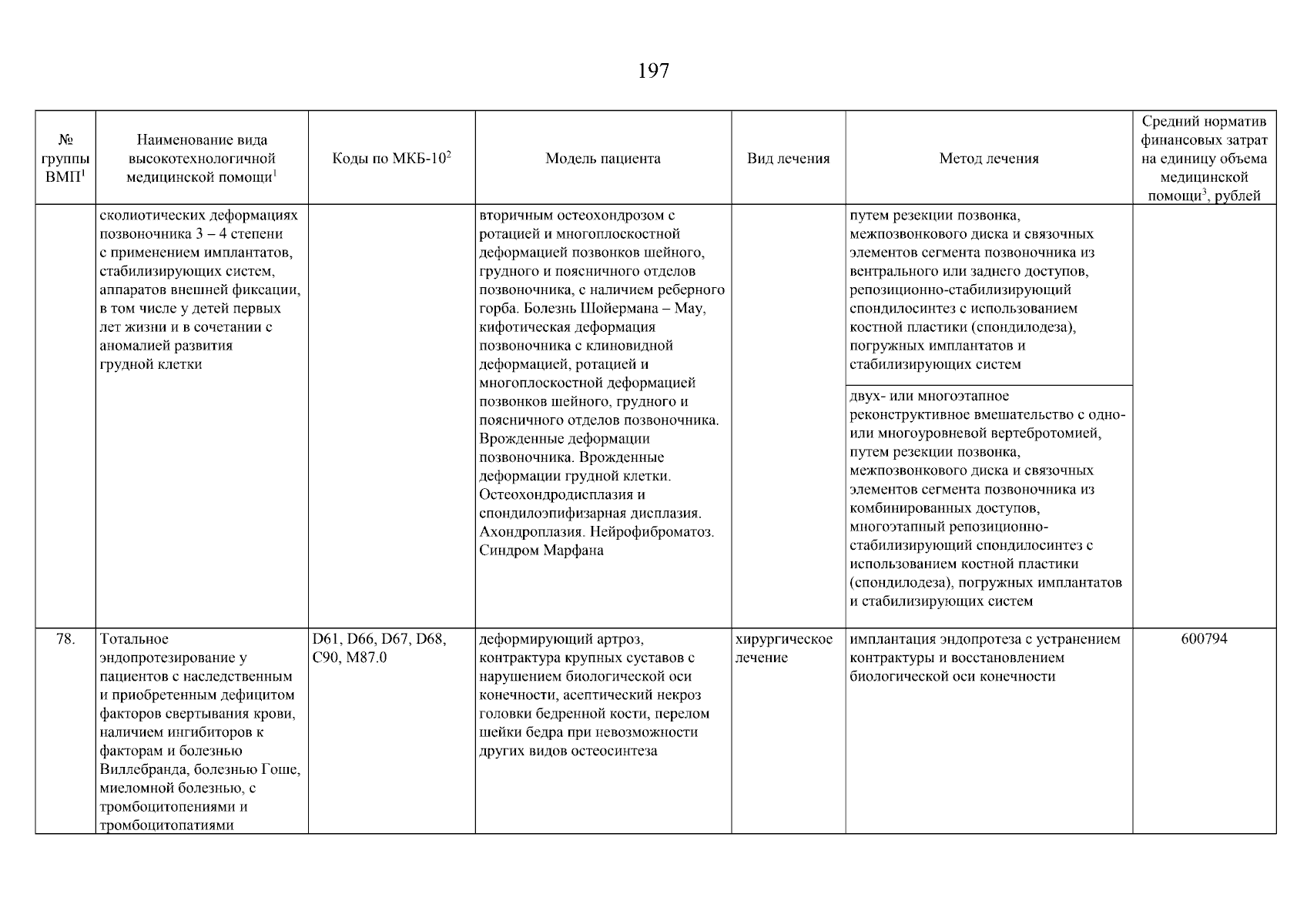 197

| № группы ВМП$^1$ | Наименование вида высокотехнологичной медицинской помощи$^1$ | Коды по МКБ-10$^2$ | Модель пациента | Вид лечения | Метод лечения | Средний норматив финансовых затрат на единицу объема медицинской помощи$^3$, рублей |
|---|---|---|---|---|---|---|
| | сколиотических деформациях позвоночника 3 – 4 степени с применением имплантатов, стабилизирующих систем, аппаратов внешней фиксации, в том числе у детей первых лет жизни и в сочетании с аномалией развития грудной клетки | | вторичным остеохондрозом с ротацией и многоплоскостной деформацией позвонков шейного, грудного и поясничного отделов позвоночника, с наличием реберного горба. Болезнь Шойермана – Мау, кифотическая деформация позвоночника с клиновидной деформацией, ротацией и многоплоскостной деформацией позвонков шейного, грудного и поясничного отделов позвоночника. Врожденные деформации позвоночника. Врожденные деформации грудной клетки. Остеохондродисплазия и спондилоэпифизарная дисплазия. Ахондроплазия. Нейрофиброматоз. Синдром Марфана | | путем резекции позвонка, межпозвонкового диска и связочных элементов сегмента позвоночника из вентрального или заднего доступов, репозиционно-стабилизирующий спондилосинтез с использованием костной пластики (спондилодеза), погружных имплантатов и стабилизирующих систем | |
| | | | | | двух- или многоэтапное реконструктивное вмешательство с одно- или многоуровневой вертебротомией, путем резекции позвонка, межпозвонкового диска и связочных элементов сегмента позвоночника из комбинированных доступов, многоэтапный репозиционно-стабилизирующий спондилосинтез с использованием костной пластики (спондилодеза), погружных имплантатов и стабилизирующих систем | |
| 78. | Тотальное эндопротезирование у пациентов с наследственным и приобретенным дефицитом факторов свертывания крови, наличием ингибиторов к факторам и болезнью Виллебранда, болезнью Гоше, миеломной болезнью, с тромбоцитопениями и тромбоцитопатиями | D61, D66, D67, D68, C90, M87.0 | деформирующий артроз, контрактура крупных суставов с нарушением биологической оси конечности, асептический некроз головки бедренной кости, перелом шейки бедра при невозможности других видов остеосинтеза | хирургическое лечение | имплантация эндопротеза с устранением контрактуры и восстановлением биологической оси конечности | 600794 |